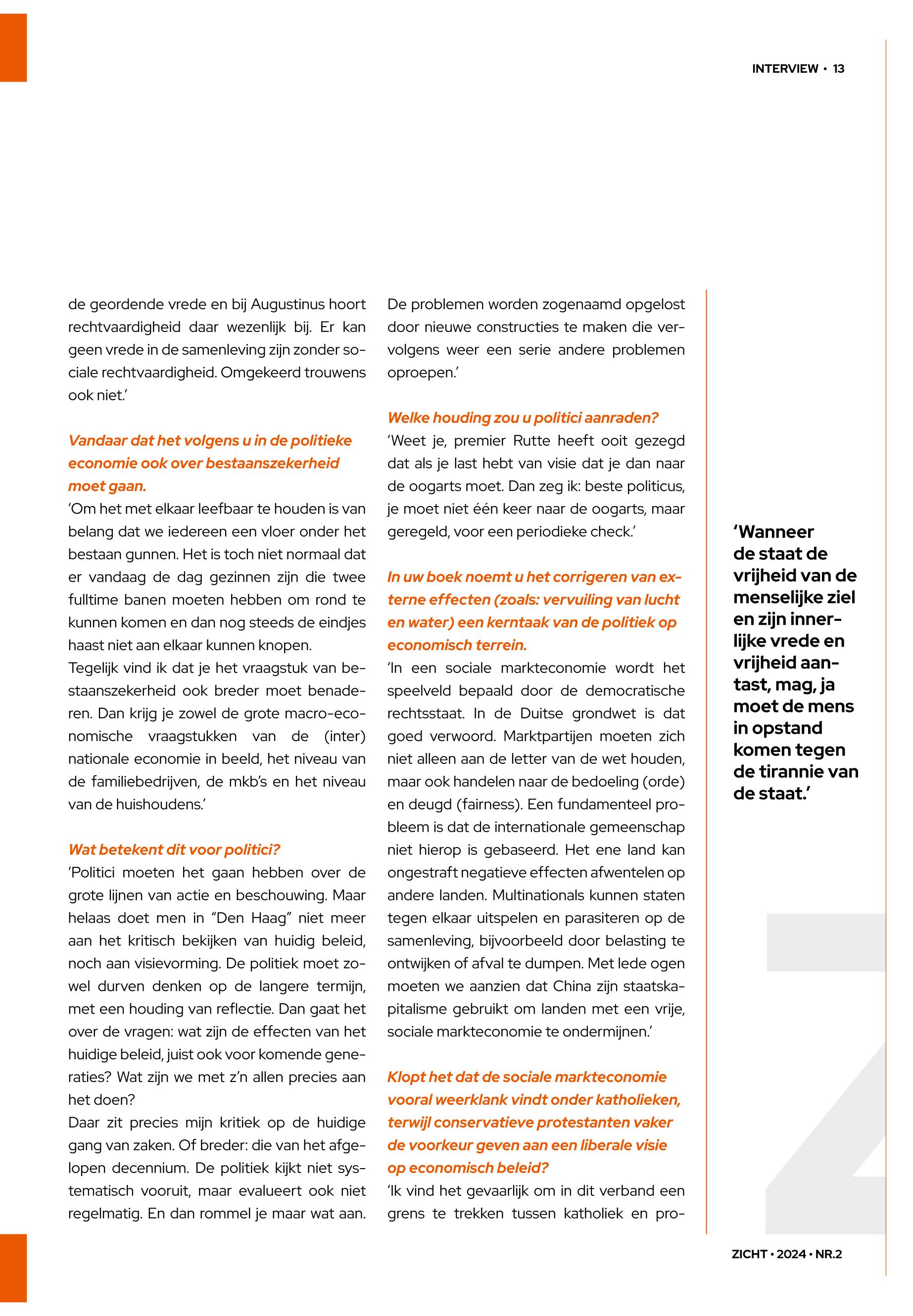 INTERVIEW • 13

de geordende vrede en bij Augustinus hoort rechtvaardigheid daar wezenlijk bij. Er kan geen vrede in de samenleving zijn zonder sociale rechtvaardigheid. Omgekeerd trouwens ook niet.'

Vandaar dat het volgens u in de politieke economie ook over bestaanszekerheid moet gaan.

'Om het met elkaar leefbaar te houden is van belang dat we iedereen een vloer onder het bestaan gunnen. Het is toch niet normaal dat er vandaag de dag gezinnen zijn die twee fulltime banen moeten hebben om rond te kunnen komen en dan nog steeds de eindjes haast niet aan elkaar kunnen knopen.
Tegelijk vind ik dat je het vraagstuk van bestaanszekerheid ook breder moet benaderen. Dan krijg je zowel de grote macro-economische vraagstukken van de (inter) nationale economie in beeld, het niveau van de familiebedrijven, de mkb's en het niveau van de huishoudens.'

Wat betekent dit voor politici?

'Politici moeten het gaan hebben over de grote lijnen van actie en beschouwing. Maar helaas doet men in "Den Haag" niet meer aan het kritisch bekijken van huidig beleid, noch aan visievorming. De politiek moet zowel durven denken op de langere termijn, met een houding van reflectie. Dan gaat het over de vragen: wat zijn de effecten van het huidige beleid, juist ook voor komende generaties? Wat zijn we met z'n allen precies aan het doen?
Daar zit precies mijn kritiek op de huidige gang van zaken. Of breder: die van het afgelopen decennium. De politiek kijkt niet systematisch vooruit, maar evalueert ook niet regelmatig. En dan rommel je maar wat aan. De problemen worden zogenaamd opgelost door nieuwe constructies te maken die vervolgens weer een serie andere problemen oproepen.'

Welke houding zou u politici aanraden?

'Weet je, premier Rutte heeft ooit gezegd dat als je last hebt van visie dat je dan naar de oogarts moet. Dan zeg ik: beste politicus, je moet niet één keer naar de oogarts, maar geregeld, voor een periodieke check.'

In uw boek noemt u het corrigeren van externe effecten (zoals: vervuiling van lucht en water) een kerntaak van de politiek op economisch terrein.

'In een sociale markteconomie wordt het speelveld bepaald door de democratische rechtsstaat. In de Duitse grondwet is dat goed verwoord. Marktpartijen moeten zich niet alleen aan de letter van de wet houden, maar ook handelen naar de bedoeling (orde) en deugd (fairness). Een fundamenteel probleem is dat de internationale gemeenschap niet hierop is gebaseerd. Het ene land kan ongestraft negatieve effecten afwentelen op andere landen. Multinationals kunnen staten tegen elkaar uitspelen en parasiteren op de samenleving, bijvoorbeeld door belasting te ontwijken of afval te dumpen. Met lede ogen moeten we aanzien dat China zijn staatskapitalisme gebruikt om landen met een vrije, sociale markteconomie te ondermijnen.'

Klopt het dat de sociale markteconomie vooral weerklank vindt onder katholieken, terwijl conservatieve protestanten vaker de voorkeur geven aan een liberale visie op economisch beleid?

'Ik vind het gevaarlijk om in dit verband een grens te trekken tussen katholiek en pro-

'Wanneer de staat de vrijheid van de menselijke ziel en zijn innerlijke vrede en vrijheid aantast, mag, ja moet de mens in opstand komen tegen de tirannie van de staat.'

ZICHT • 2024 • NR.2